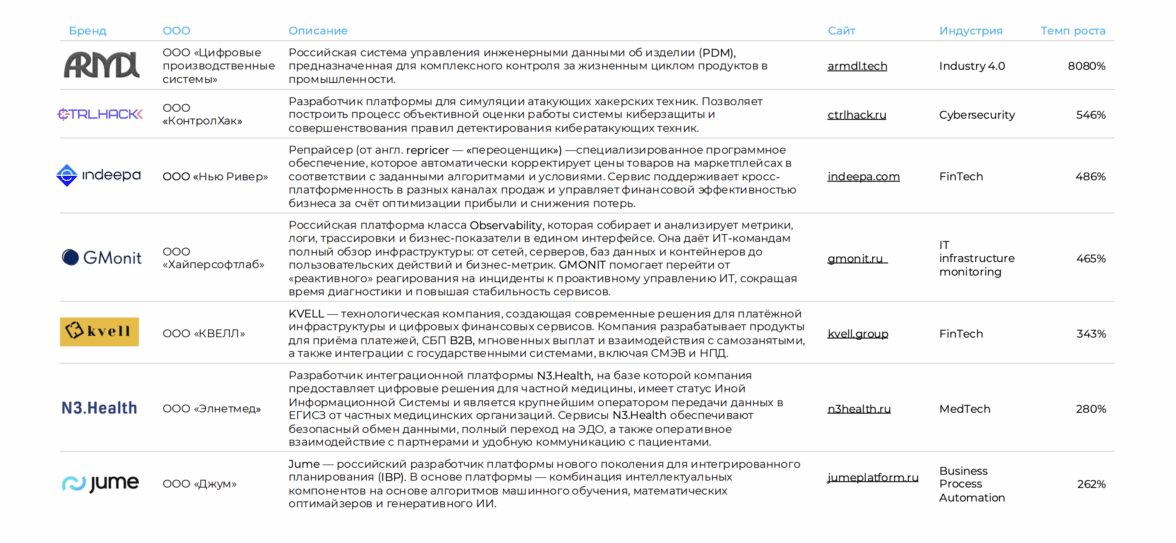 | Бренд | ООО | Описание | Сайт | Индустрия | Темп роста |
|---|---|---|---|---|---|
| ARMDL | ООО «Цифровые производственные системы» | Российская система управления инженерными данными об изделии (PDM), предназначенная для комплексного контроля за жизненным циклом продуктов в промышленности. | armdl.tech | Industry 4.0 | 8080% |
| CTRLHACK | ООО «КонтролХак» | Разработчик платформы для симуляции атакующих хакерских техник. Позволяет построить процесс объективной оценки работы системы киберзащиты и совершенствования правил детектирования кибератакующих техник. | ctrlhack.ru | Cybersecurity | 546% |
| indeepa | ООО «Нью Ривер» | Репрайсер (от англ. repricer — «переоценщик») —специализированное программное обеспечение, которое автоматически корректирует цены товаров на маркетплейсах в соответствии с заданными алгоритмами и условиями. Сервис поддерживает кросс-платформенность в разных каналах продаж и управляет финансовой эффективностью бизнеса за счёт оптимизации прибыли и снижения потерь. | indeepa.com | FinTech | 486% |
| GMonit | ООО «Хайперсофтлаб» | Российская платформа класса Observability, которая собирает и анализирует метрики, логи, трассировки и бизнес-показатели в едином интерфейсе. Она даёт ИТ-командам полный обзор инфраструктуры: от сетей, серверов, баз данных и контейнеров до пользовательских действий и бизнес-метрик. GMONIT помогает перейти от «реактивного» реагирования на инциденты к проактивному управлению ИТ, сокращая время диагностики и повышая стабильность сервисов. | gmonit.ru | IT infrastructure monitoring | 465% |
| kvell | ООО «КВЕЛЛ» | KVELL — технологическая компания, создающая современные решения для платёжной инфраструктуры и цифровых финансовых сервисов. Компания разрабатывает продукты для приёма платежей, СБП B2B, мгновенных выплат и взаимодействия с самозанятыми, а также интеграции с государственными системами, включая СМЭВ и НПД. | kvell.group | FinTech | 343% |
| N3.Health | ООО «Элнетмед» | Разработчик интеграционной платформы N3.Health, на базе которой компания предоставляет цифровые решения для частной медицины, имеет статус Иной Информационной Системы и является крупнейшим оператором передачи данных в ЕГИСЗ от частных медицинских организаций. Сервисы N3.Health обеспечивают безопасный обмен данными, полный переход на ЭДО, а также оперативное взаимодействие с партнерами и удобную коммуникацию с пациентами. | n3health.ru | MedTech | 280% |
| jume | ООО «Джум» | Jume — российский разработчик платформы нового поколения для интегрированного планирования (IBP). В основе платформы — комбинация интеллектуальных компонентов на основе алгоритмов машинного обучения, математических оптимайзеров и генеративного ИИ. | jumeplatform.ru | Business Process Automation | 262% |